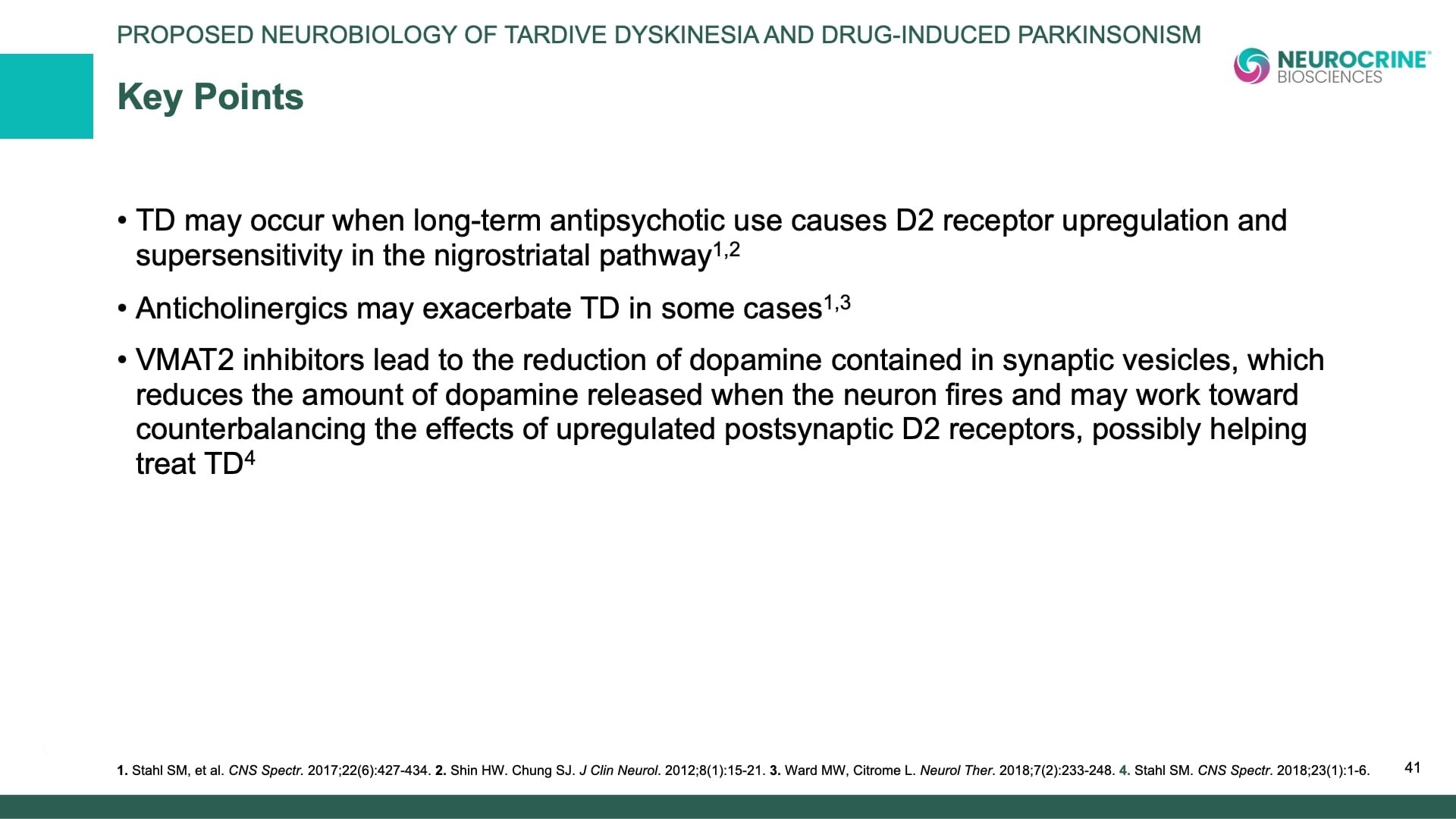 PROPOSED NEUROBIOLOGY OF TARDIVE DYSKINESIA AND DRUG-INDUCED PARKINSONISM

NEUROCRINE® BIOSCIENCES

Key Points

• TD may occur when long-term antipsychotic use causes D2 receptor upregulation and supersensitivity in the nigrostriatal pathway$^{1,2}$

• Anticholinergics may exacerbate TD in some cases$^{1,3}$

• VMAT2 inhibitors lead to the reduction of dopamine contained in synaptic vesicles, which reduces the amount of dopamine released when the neuron fires and may work toward counterbalancing the effects of upregulated postsynaptic D2 receptors, possibly helping treat TD$^{4}$

1. Stahl SM, et al. CNS Spectr. 2017;22(6):427-434. 2. Shin HW. Chung SJ. J Clin Neurol. 2012;8(1):15-21. 3. Ward MW, Citrome L. Neurol Ther. 2018;7(2):233-248. 4. Stahl SM. CNS Spectr. 2018;23(1):1-6.

41